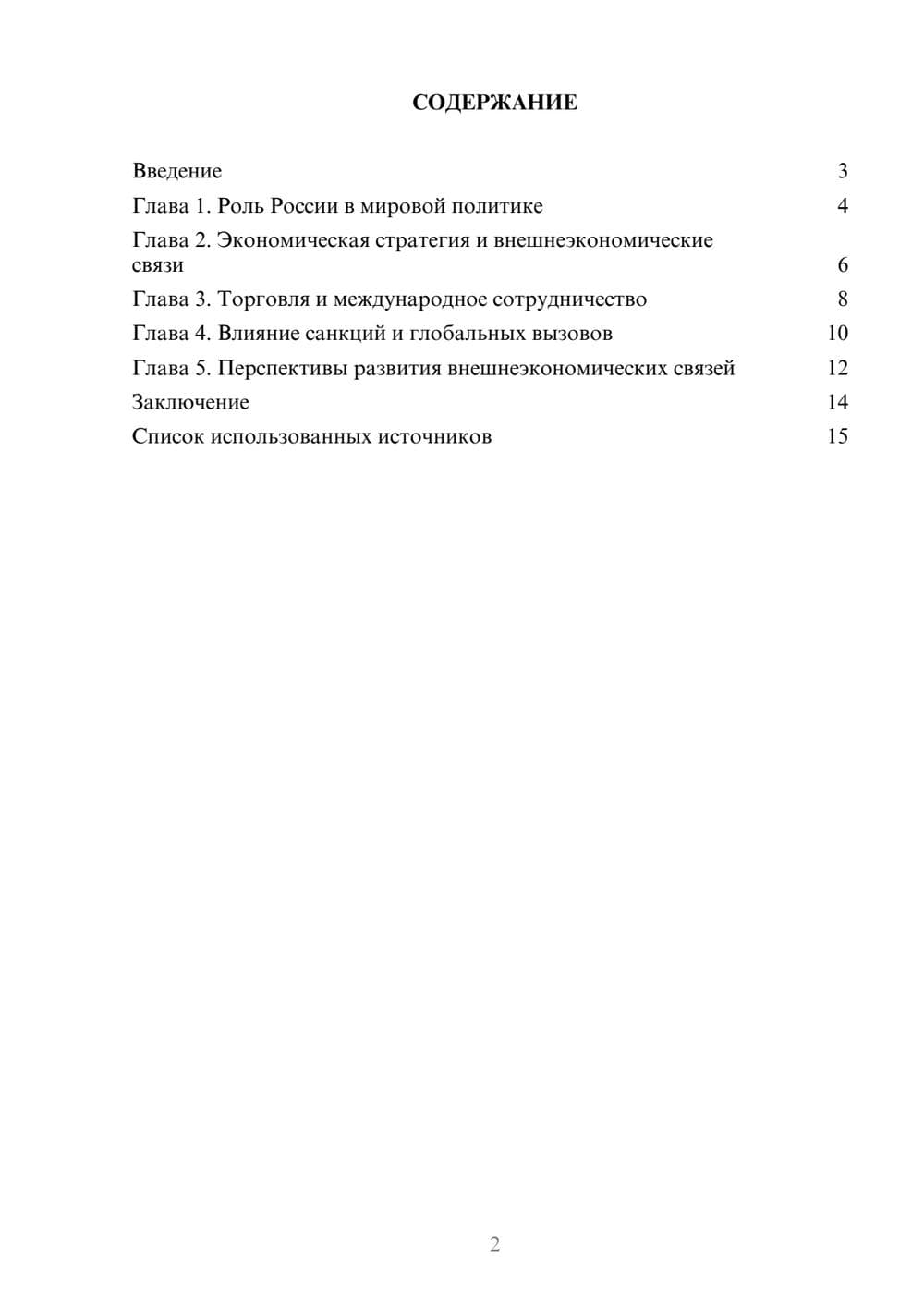 СОДЕРЖАНИЕ

Введение 3
Глава 1. Роль России в мировой политике 4
Глава 2. Экономическая стратегия и внешнеэкономические связи 6
Глава 3. Торговля и международное сотрудничество 8
Глава 4. Влияние санкций и глобальных вызовов 10
Глава 5. Перспективы развития внешнеэкономических связей 12
Заключение 14
Список использованных источников 15

2